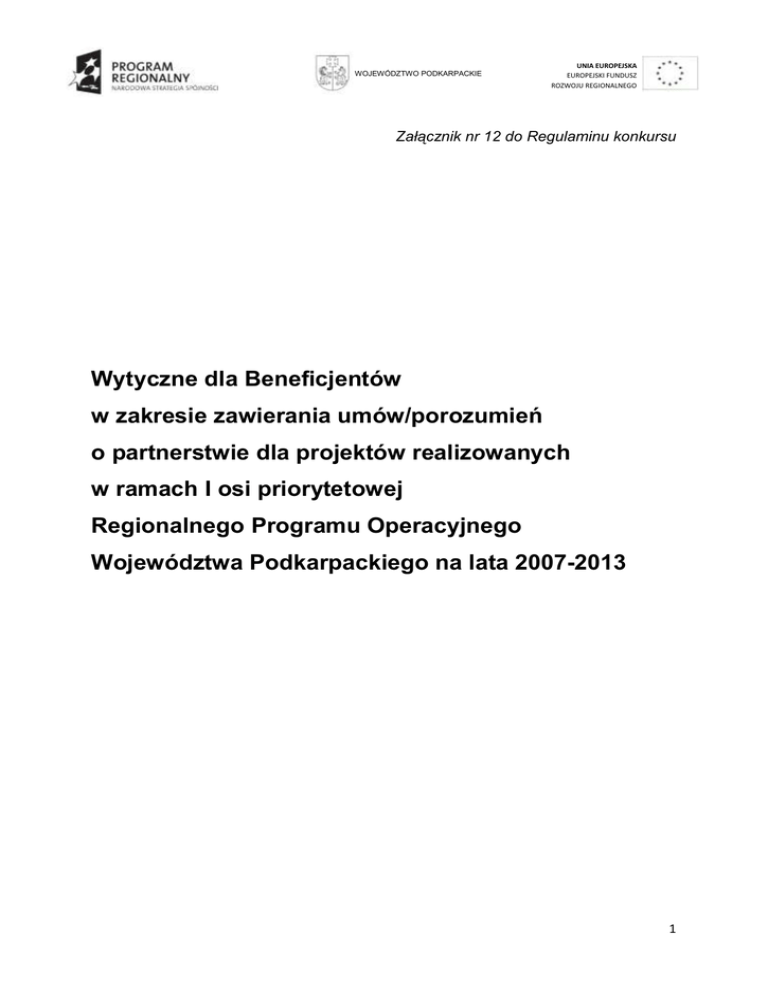 PROGRAM REGIONALNY
NARODOWA STRATEGIA SPÓJNOŚCI

WOJEWÓDZTWO PODKARPACKIE

UNIA EUROPEJSKA
EUROPEJSKI FUNDUSZ
ROZWOJU REGIONALNEGO

Załącznik nr 12 do Regulaminu konkursu

Wytyczne dla Beneficjentów
w zakresie zawierania umów/porozumień
o partnerstwie dla projektów realizowanych
w ramach I osi priorytetowej
Regionalnego Programu Operacyjnego
Województwa Podkarpackiego na lata 2007-2013

1